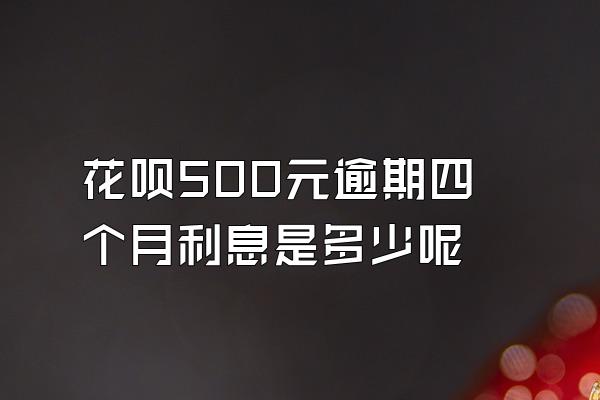 花呗500元逾期四个月利息是多少呢